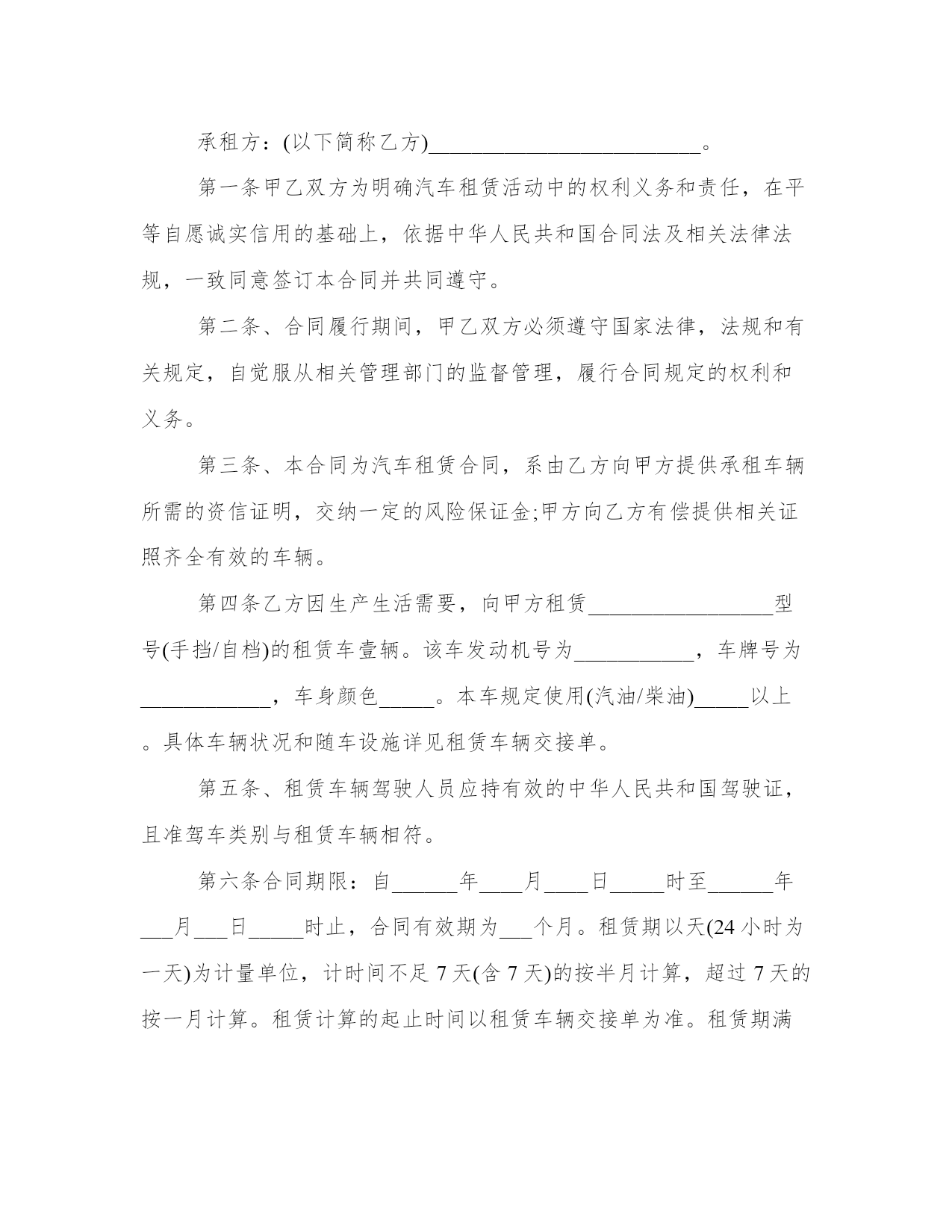 承租方：(以下简称乙方)__________________________。

第一条甲乙双方为明确汽车租赁活动中的权利义务和责任，在平等自愿诚实信用的基础上，依据中华人民共和国合同法及相关法律法规，一致同意签订本合同并共同遵守。

第二条、合同履行期间，甲乙双方必须遵守国家法律，法规和有关规定，自觉服从相关管理部门的监督管理，履行合同规定的权利和义务。

第三条、本合同为汽车租赁合同，系由乙方向甲方提供承租车辆所需的资信证明，交纳一定的风险保证金;甲方向乙方有偿提供相关证照齐全有效的车辆。

第四条乙方因生产生活需要，向甲方租赁_________________型号(手挡/自档)的租赁车壹辆。该车发动机号为___________，车牌号为____________，车身颜色_____。本车规定使用(汽油/柴油)_____以上。具体车辆状况和随车设施详见租赁车辆交接单。

第五条、租赁车辆驾驶人员应持有效的中华人民共和国驾驶证，且准驾车类别与租赁车辆相符。

第六条合同期限：自______年____月____日_____时至______年___月___日_____时止，合同有效期为___个月。租赁期以天(24 小时为一天)为计量单位，计时间不足 7 天(含 7 天)的按半月计算，超过 7 天的按一月计算。租赁计算的起止时间以租赁车辆交接单为准。租赁期满